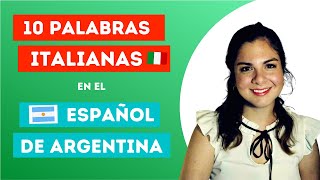 10 PALABRAS ITALIANAS

EN EL

ESPAÑOL DE ARGENTINA